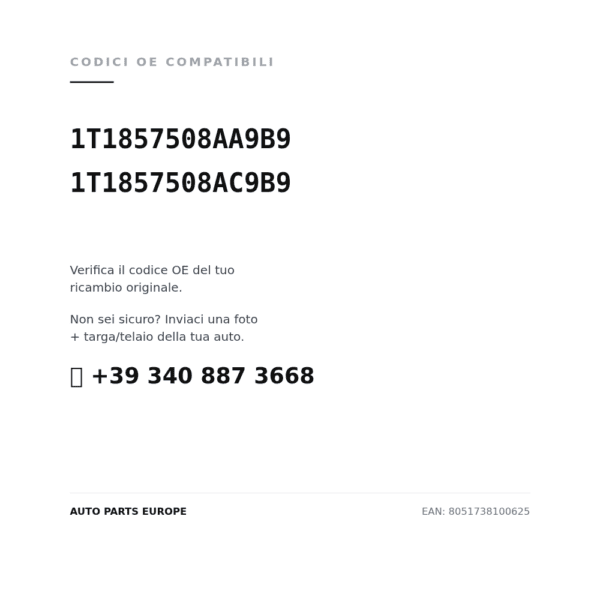 CODICI OE COMPATIBILI

1T1857508AA9B9
1T1857508AC9B9

Verifica il codice OE del tuo ricambio originale.

Non sei sicuro? Inviaci una foto + targa/telaio della tua auto.

+39 340 887 3668

AUTO PARTS EUROPE

EAN: 8051738100625